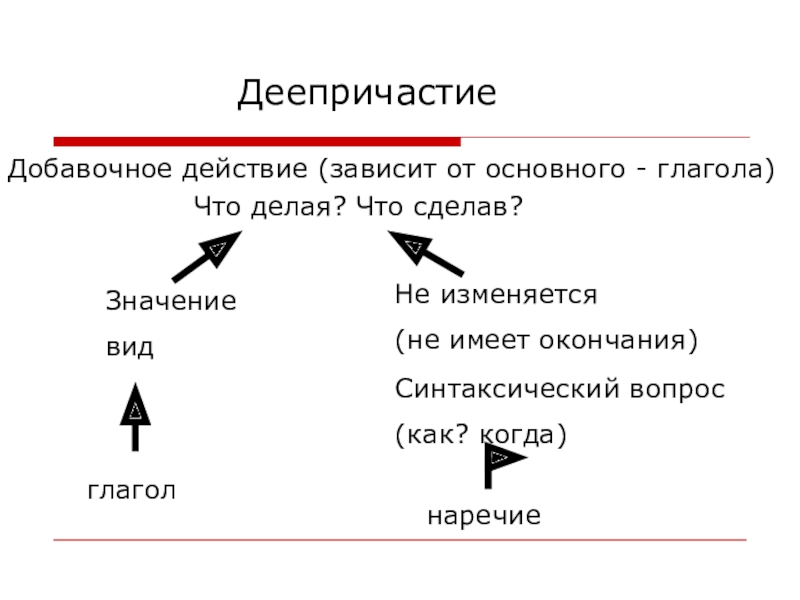 Деепричастие

Добавочное действие (зависит от основного - глагола)

Что делая? Что сделав?

Значение

вид

глагол

Не изменяется

(не имеет окончания)

Синтаксический вопрос

(как? когда)

наречие